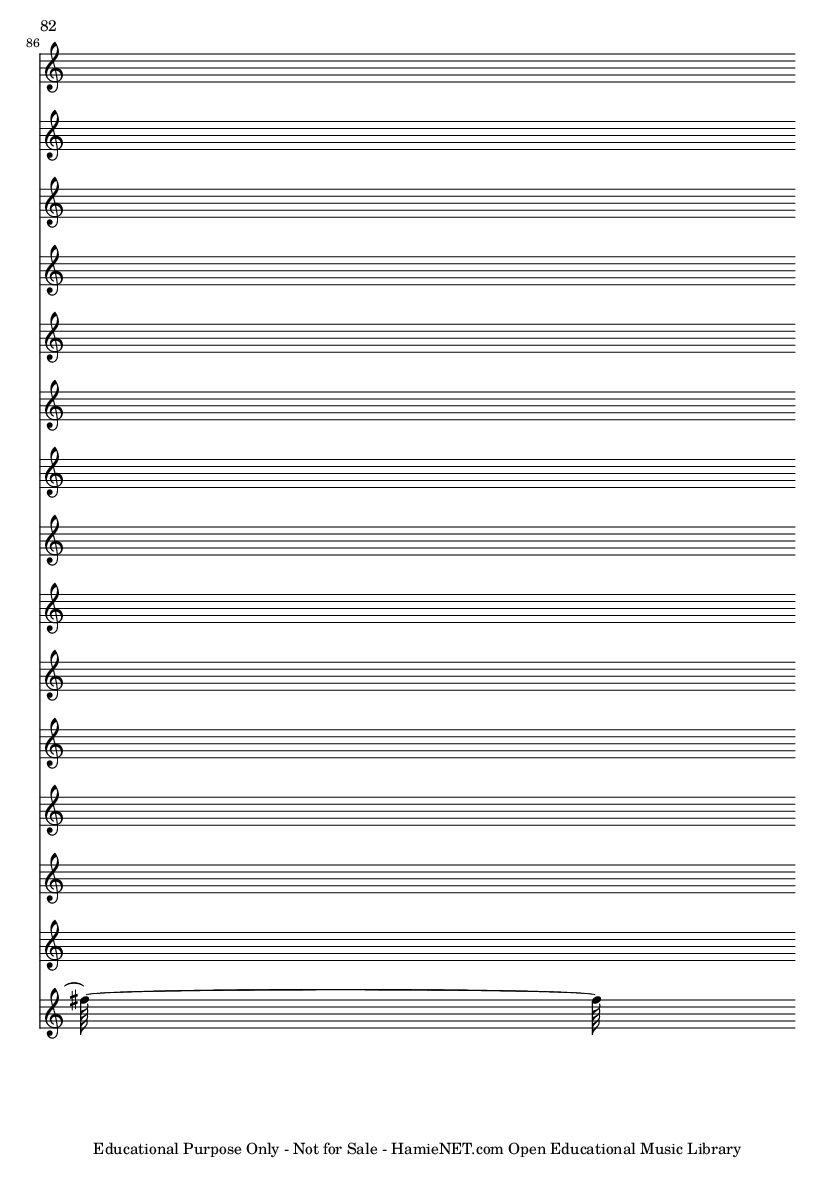 82

86

Educational Purpose Only - Not for Sale - HamieNET.com Open Educational Music Library